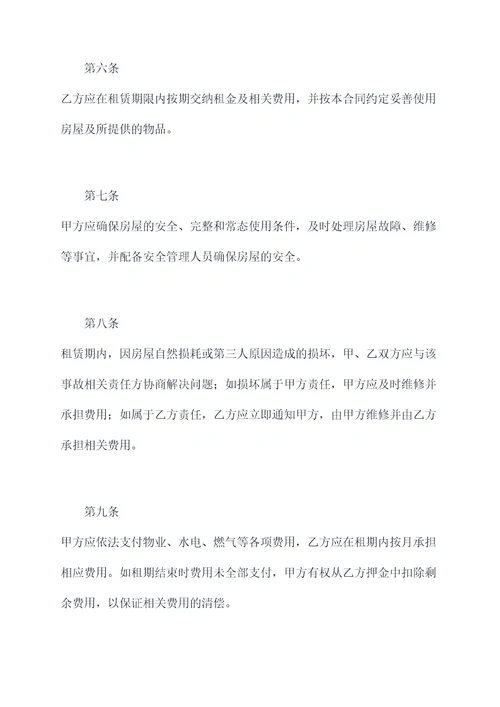 第六条

乙方应在租赁期限内按期交纳租金及相关费用，并按本合同约定妥善使用房屋及所提供的物品。

第七条

甲方应确保房屋的安全、完整和常态使用条件，及时处理房屋故障、维修等事宜，并配备安全管理人员确保房屋的安全。

第八条

租赁期内，因房屋自然损耗或第三人原因造成的损坏，甲、乙双方应与该事故相关责任方协商解决问题；如损坏属于甲方责任，甲方应及时维修并承担费用；如属于乙方责任，乙方应立即通知甲方，由甲方维修并由乙方承担相关费用。

第九条

甲方应依法支付物业、水电、燃气等各项费用，乙方应在租期内按月承担相应费用。如租期结束时费用未全部支付，甲方有权从乙方押金中扣除剩余费用，以保证相关费用的清偿。